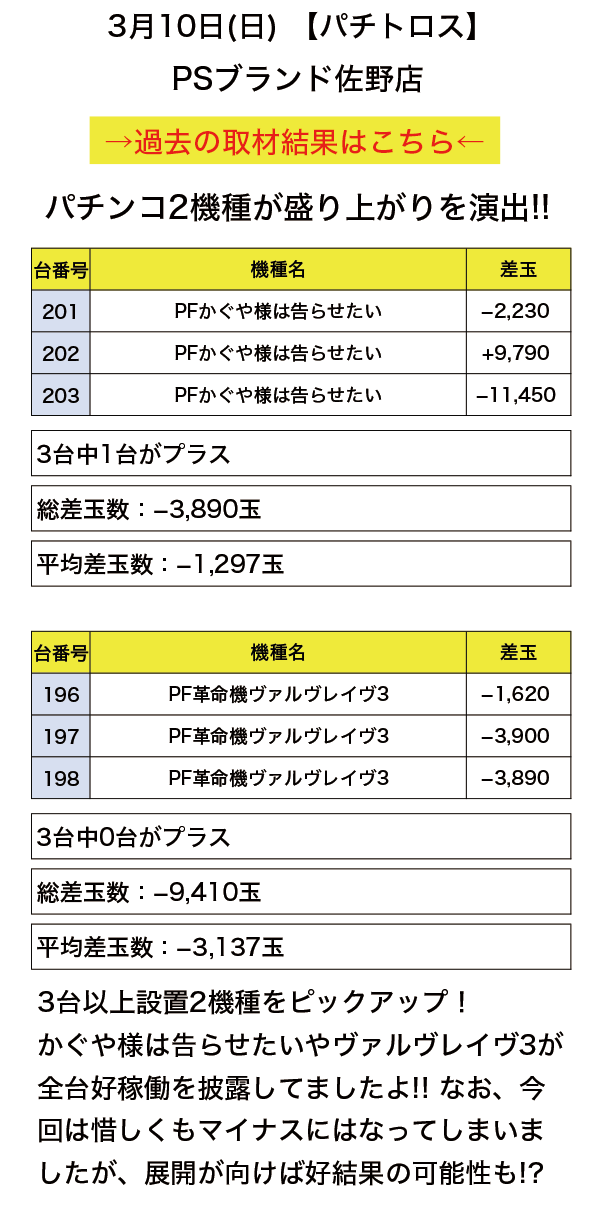 3月10日(日) 【パチトロス】
PSブランド佐野店

→過去の取材結果はこちら←

パチンコ2機種が盛り上がりを演出!!

| 台番号 | 機種名 | 差玉 |
|---|---|---|
| 201 | PFかぐや様は告らせたい | −2,230 |
| 202 | PFかぐや様は告らせたい | +9,790 |
| 203 | PFかぐや様は告らせたい | −11,450 |

3台中1台がプラス

総差玉数：−3,890玉

平均差玉数：−1,297玉

| 台番号 | 機種名 | 差玉 |
|---|---|---|
| 196 | PF革命機ヴァルヴレイヴ3 | −1,620 |
| 197 | PF革命機ヴァルヴレイヴ3 | −3,900 |
| 198 | PF革命機ヴァルヴレイヴ3 | −3,890 |

3台中0台がプラス

総差玉数：−9,410玉

平均差玉数：−3,137玉

3台以上設置2機種をピックアップ！かぐや様は告らせたいやヴァルヴレイヴ3が全台好稼働を披露してましたよ!! なお、今回は惜しくもマイナスにはなってしまいましたが、展開が向けば好結果の可能性も!?